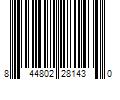 8 44802 28143 0